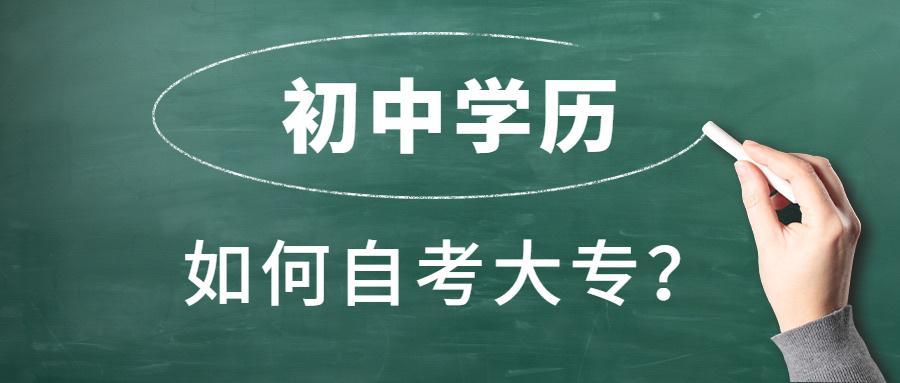 初中学历

如何自考大专？